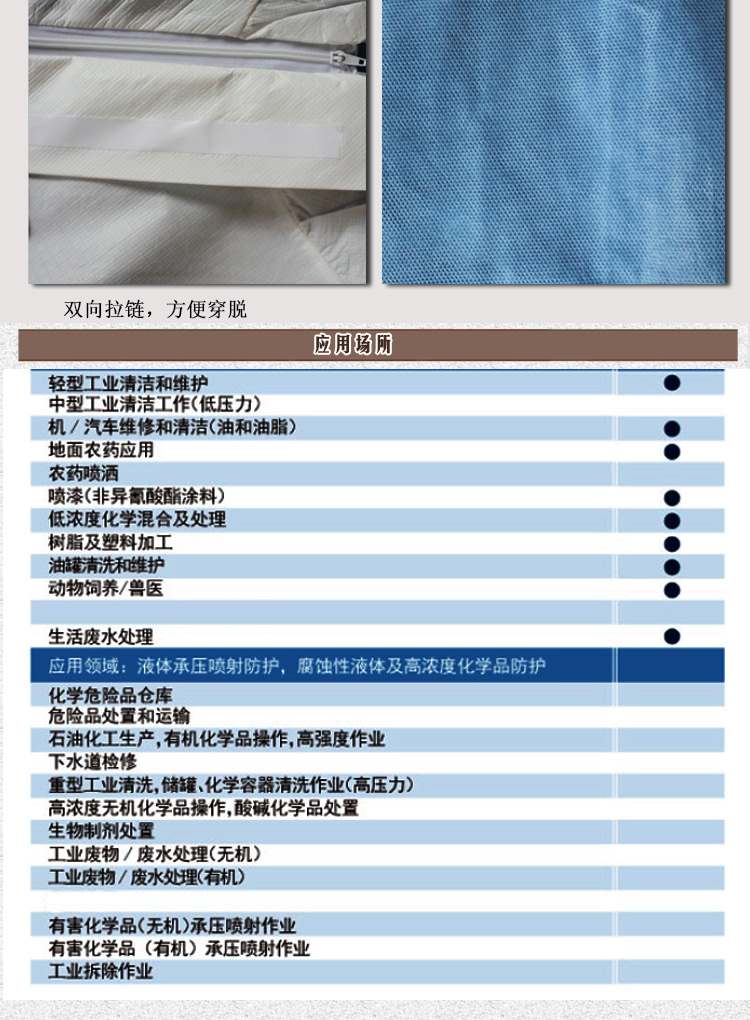 双向拉链，方便穿脱

应用场所

| | |
|---|---|
| 轻型工业清洁和维护 | ● |
| 中型工业清洁工作(低压力) | |
| 机／汽车维修和清洁(油和油脂) | ● |
| 地面农药应用 | ● |
| 农药喷洒 | |
| 喷漆(非异氰酸酯涂料) | ● |
| 低浓度化学混合及处理 | ● |
| 树脂及塑料加工 | ● |
| 油罐清洗和维护 | ● |
| 动物饲养／兽医 | ● |
| | |
| 生活废水处理 | ● |
| 应用领域：液体承压喷射防护，腐蚀性液体及高浓度化学品防护 | |
| 化学危险品仓库 | |
| 危险品处置和运输 | |
| 石油化工生产，有机化学品操作，高强度作业 | |
| 下水道检修 | |
| 重型工业清洗，储罐、化学容器清洗作业(高压力) | |
| 高浓度无机化学品操作，酸碱化学品处置 | |
| 生物制剂处置 | |
| 工业废物／废水处理(无机) | |
| 工业废物／废水处理(有机) | |
| | |
| 有害化学品(无机)承压喷射作业 | |
| 有害化学品（有机）承压喷射作业 | |
| 工业拆除作业 | |